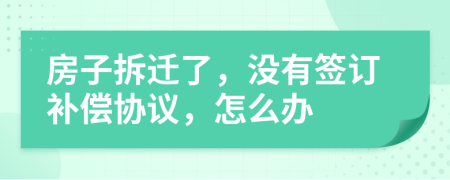 房子拆迁了，没有签订补偿协议，怎么办